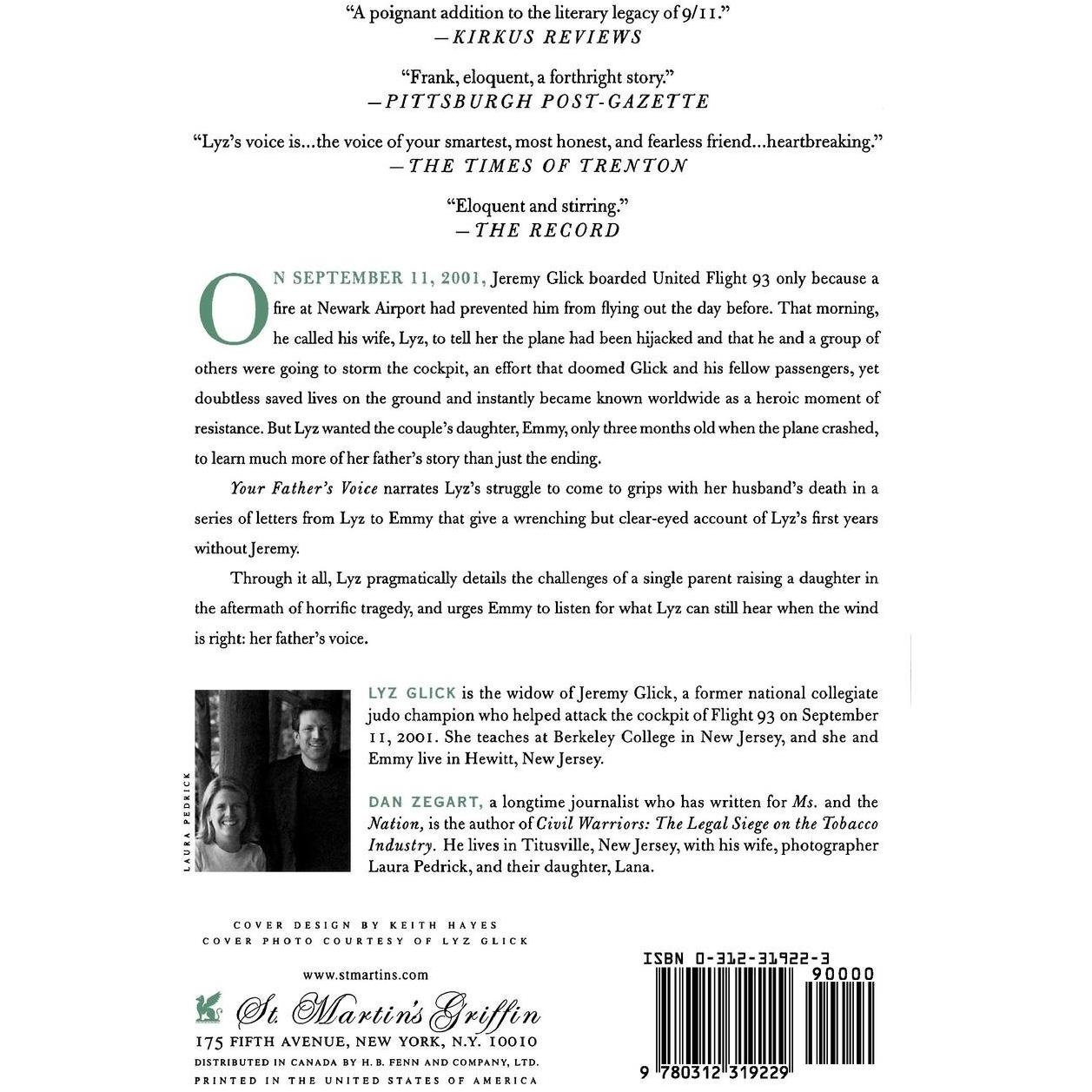 "A poignant addition to the literary legacy of 9/11."
—KIRKUS REVIEWS

"Frank, eloquent, a forthright story."
—PITTSBURGH POST-GAZETTE

"Lyz's voice is...the voice of your smartest, most honest, and fearless friend...heartbreaking."
—THE TIMES OF TRENTON

"Eloquent and stirring."
—THE RECORD

ON SEPTEMBER 11, 2001, Jeremy Glick boarded United Flight 93 only because a fire at Newark Airport had prevented him from flying out the day before. That morning, he called his wife, Lyz, to tell her the plane had been hijacked and that he and a group of others were going to storm the cockpit, an effort that doomed Glick and his fellow passengers, yet doubtless saved lives on the ground and instantly became known worldwide as a heroic moment of resistance. But Lyz wanted the couple's daughter, Emmy, only three months old when the plane crashed, to learn much more of her father's story than just the ending.

Your Father's Voice narrates Lyz's struggle to come to grips with her husband's death in a series of letters from Lyz to Emmy that give a wrenching but clear-eyed account of Lyz's first years without Jeremy.

Through it all, Lyz pragmatically details the challenges of a single parent raising a daughter in the aftermath of horrific tragedy, and urges Emmy to listen for what Lyz can still hear when the wind is right: her father's voice.

LAURA PEDRICK

LYZ GLICK is the widow of Jeremy Glick, a former national collegiate judo champion who helped attack the cockpit of Flight 93 on September 11, 2001. She teaches at Berkeley College in New Jersey, and she and Emmy live in Hewitt, New Jersey.

DAN ZEGART, a longtime journalist who has written for Ms. and the Nation, is the author of Civil Warriors: The Legal Siege on the Tobacco Industry. He lives in Titusville, New Jersey, with his wife, photographer Laura Pedrick, and their daughter, Lana.

COVER DESIGN BY KEITH HAYES
COVER PHOTO COURTESY OF LYZ GLICK

www.stmartins.com

St. Martin's Griffin
175 FIFTH AVENUE, NEW YORK, N.Y. 10010
DISTRIBUTED IN CANADA BY H. B. FENN AND COMPANY, LTD.
PRINTED IN THE UNITED STATES OF AMERICA

ISBN 0-312-31922-3
90000
9 780312 319229